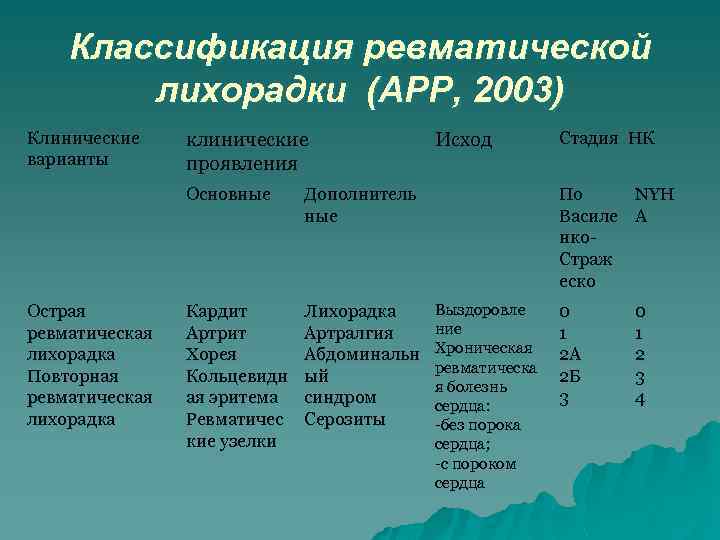 Классификация ревматической лихорадки (АРР, 2003)

| Клинические варианты | клинические проявления | | Исход | Стадия НК | |
|---|---|---|---|---|---|
| | Основные | Дополнительные | | По Василенко-Стражеско | NYHA |
| Острая ревматическая лихорадка Повторная ревматическая лихорадка | Кардит Артрит Хорея Кольцевидная эритема Ревматические узелки | Лихорадка Артралгия Абдоминальный синдром Серозиты | Выздоровление Хроническая ревматическая болезнь сердца: -без порока сердца; -с пороком сердца | 0 1 2А 2Б 3 | 0 1 2 3 4 |